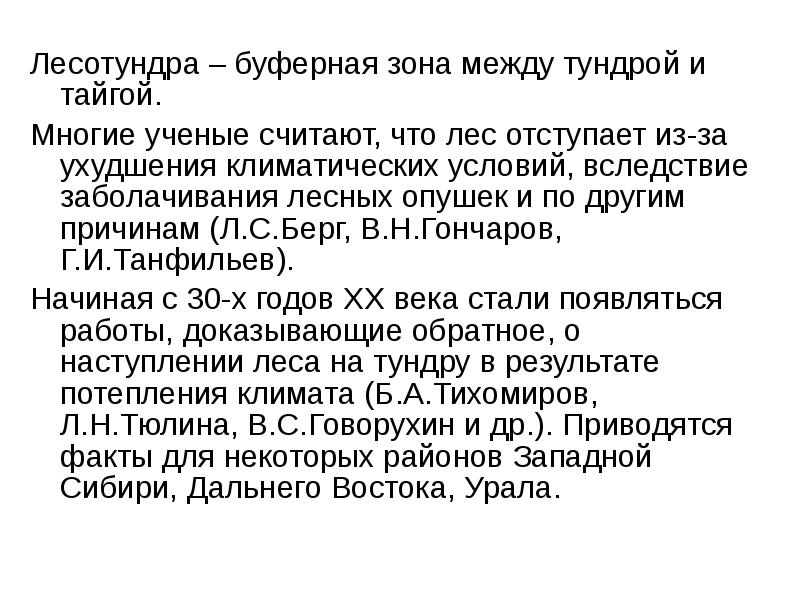 Лесотундра – буферная зона между тундрой и тайгой.

Многие ученые считают, что лес отступает из-за ухудшения климатических условий, вследствие заболачивания лесных опушек и по другим причинам (Л.С.Берг, В.Н.Гончаров, Г.И.Танфильев).

Начиная с 30-х годов XX века стали появляться работы, доказывающие обратное, о наступлении леса на тундру в результате потепления климата (Б.А.Тихомиров, Л.Н.Тюлина, В.С.Говорухин и др.). Приводятся факты для некоторых районов Западной Сибири, Дальнего Востока, Урала.